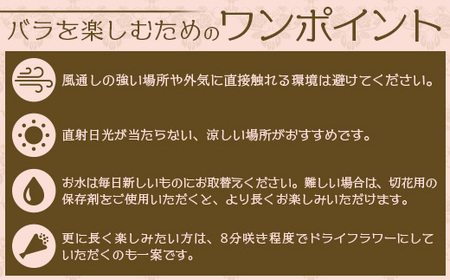 バラを楽しむためのワンポイント

風通しの強い場所や外気に直接触れる環境は避けてください。

直射日光が当たらない、涼しい場所がおすすめです。

お水は毎日新しいものにお取替えください。難しい場合は、切花用の保存剤をご使用いただくと、より長くお楽しみいただけます。

更に長く楽しみたい方は、8分咲き程度でドライフラワーにしていただくのも一案です。